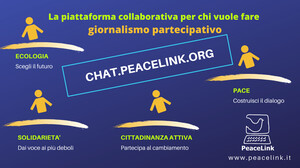 La piattaforma collaborativa per chi vuole fare
giornalismo partecipativo

ECOLOGIA
Scegli il futuro

CHAT.PEACELINK.ORG

PACE
Costruisci il dialogo

SOLIDARIETA'
Dai voce ai più deboli

CITTADINANZA ATTIVA
Partecipa al cambiamento

PeaceLink
www.peacelink.it